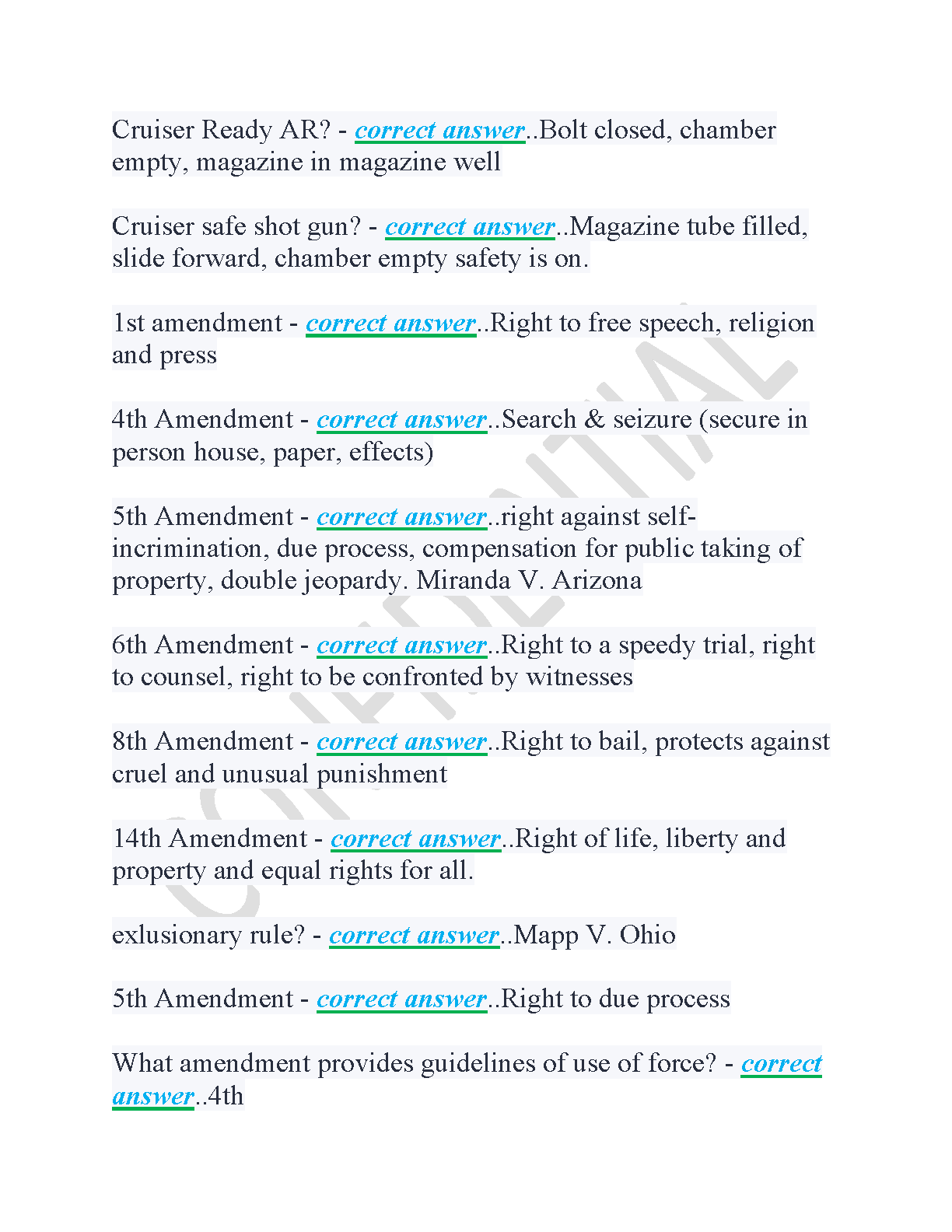 Cruiser Ready AR? - correct answer..Bolt closed, chamber empty, magazine in magazine well

Cruiser safe shot gun? - correct answer..Magazine tube filled, slide forward, chamber empty safety is on.

1st amendment - correct answer..Right to free speech, religion and press

4th Amendment - correct answer..Search & seizure (secure in person house, paper, effects)

5th Amendment - correct answer..right against self-incrimination, due process, compensation for public taking of property, double jeopardy. Miranda V. Arizona

6th Amendment - correct answer..Right to a speedy trial, right to counsel, right to be confronted by witnesses

8th Amendment - correct answer..Right to bail, protects against cruel and unusual punishment

14th Amendment - correct answer..Right of life, liberty and property and equal rights for all.

exlusionary rule? - correct answer..Mapp V. Ohio

5th Amendment - correct answer..Right to due process

What amendment provides guidelines of use of force? - correct answer..4th

CONFIDENTIAL